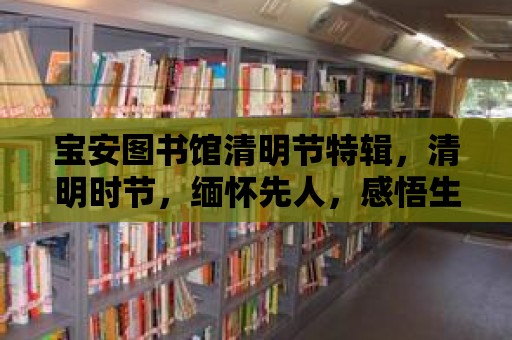 宝安图书馆清明节特辑，清明时节，缅怀先人，感悟生